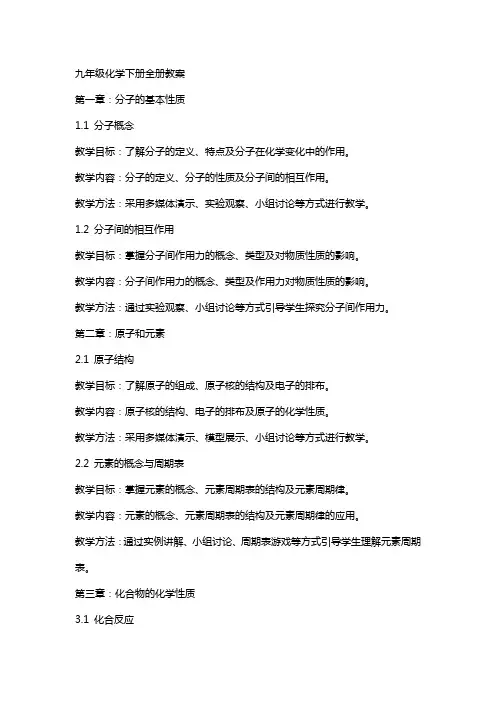 九年级化学下册全册教案

第一章：分子的基本性质

1.1 分子概念

教学目标：了解分子的定义、特点及分子在化学变化中的作用。

教学内容：分子的定义、分子的性质及分子间的相互作用。

教学方法：采用多媒体演示、实验观察、小组讨论等方式进行教学。

1.2 分子间的相互作用

教学目标：掌握分子间作用力的概念、类型及对物质性质的影响。

教学内容：分子间作用力的概念、类型及作用力对物质性质的影响。

教学方法：通过实验观察、小组讨论等方式引导学生探究分子间作用力。

第二章：原子和元素

2.1 原子结构

教学目标：了解原子的组成、原子核的结构及电子的排布。

教学内容：原子核的结构、电子的排布及原子的化学性质。

教学方法：采用多媒体演示、模型展示、小组讨论等方式进行教学。

2.2 元素的概念与周期表

教学目标：掌握元素的概念、元素周期表的结构及元素周期律。

教学内容：元素的概念、元素周期表的结构及元素周期律的应用。

教学方法：通过实例讲解、小组讨论、周期表游戏等方式引导学生理解元素周期表。

第三章：化合物的化学性质

3.1 化合反应